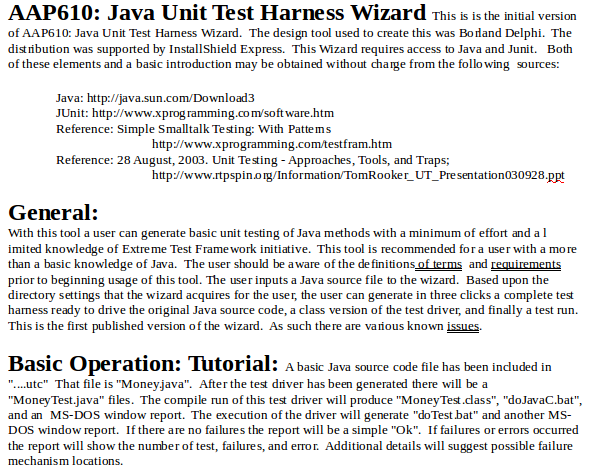 AAP610: Java Unit Test Harness Wizard This is is the initial version of AAP610: Java Unit Test Harness Wizard. The design tool used to create this was Borland Delphi. The distribution was supported by InstallShield Express. This Wizard requires access to Java and Junit. Both of these elements and a basic introduction may be obtained without charge from the following sources:

Java: http://java.sun.com/Download3
JUnit: http://www.xprogramming.com/software.htm
Reference: Simple Smalltalk Testing: With Patterns
http://www.xprogramming.com/testfram.htm
Reference: 28 August, 2003. Unit Testing - Approaches, Tools, and Traps;
http://www.rtpspin.org/Information/TomRooker_UT_Presentation030928.ppt

General:
With this tool a user can generate basic unit testing of Java methods with a minimum of effort and a l imited knowledge of Extreme Test Framework initiative. This tool is recommended for a user with a more than a basic knowledge of Java. The user should be aware of the definitions of terms and requirements prior to beginning usage of this tool. The user inputs a Java source file to the wizard. Based upon the directory settings that the wizard acquires for the user, the user can generate in three clicks a complete test harness ready to drive the original Java source code, a class version of the test driver, and finally a test run. This is the first published version of the wizard. As such there are various known issues.

Basic Operation: Tutorial: A basic Java source code file has been included in "....utc" That file is "Money.java". After the test driver has been generated there will be a "MoneyTest.java" files. The compile run of this test driver will produce "MoneyTest.class", "doJavaC.bat", and an MS-DOS window report. The execution of the driver will generate "doTest.bat" and another MS-DOS window report. If there are no failures the report will be a simple "Ok". If failures or errors occurred the report will show the number of test, failures, and error. Additional details will suggest possible failure mechanism locations.